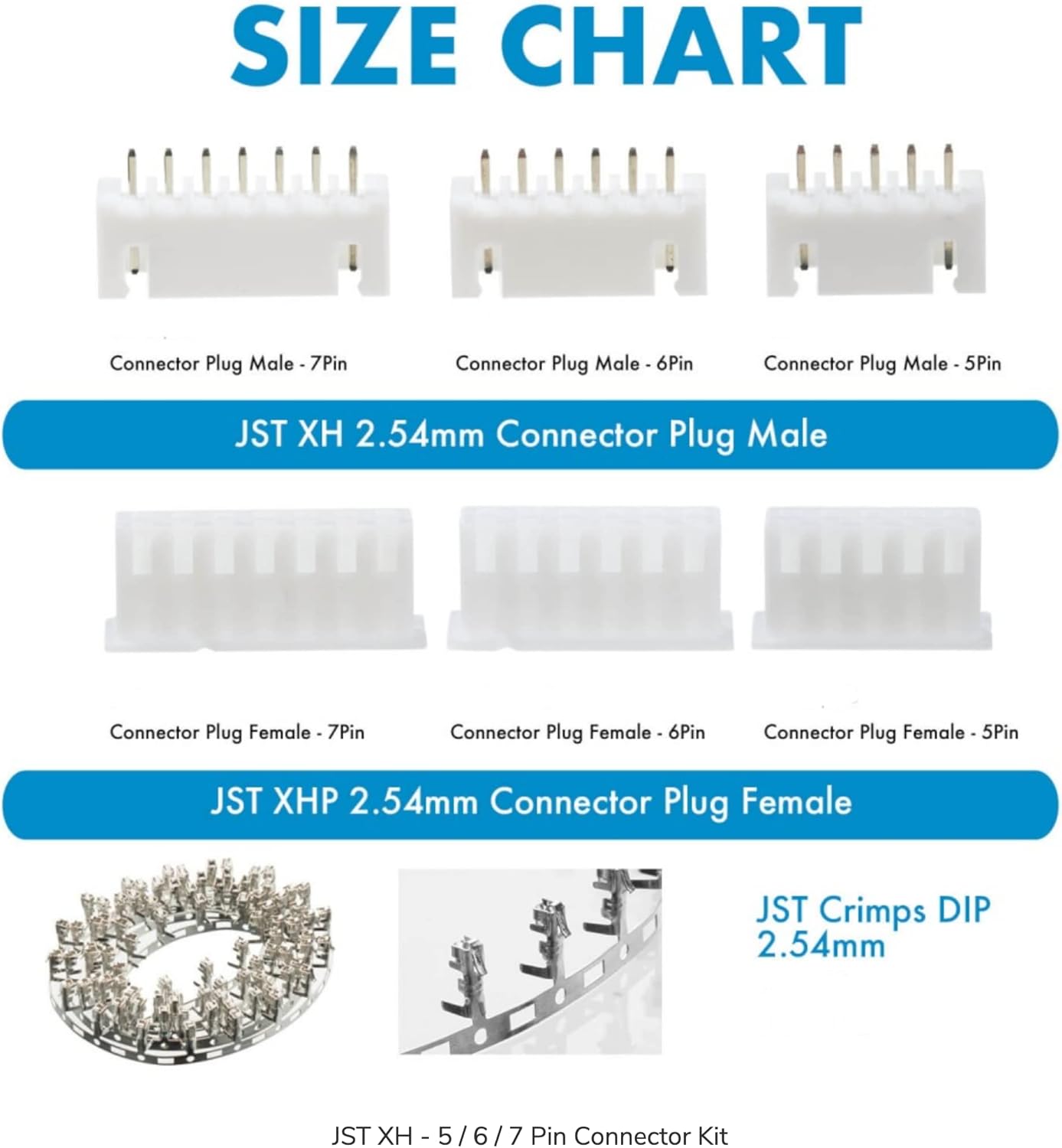 SIZE CHART

Connector Plug Male - 7Pin

Connector Plug Male - 6Pin

Connector Plug Male - 5Pin

JST XH 2.54mm Connector Plug Male

Connector Plug Female - 7Pin

Connector Plug Female - 6Pin

Connector Plug Female - 5Pin

JST XHP 2.54mm Connector Plug Female

JST Crimps DIP 2.54mm

JST XH - 5 / 6 / 7 Pin Connector Kit